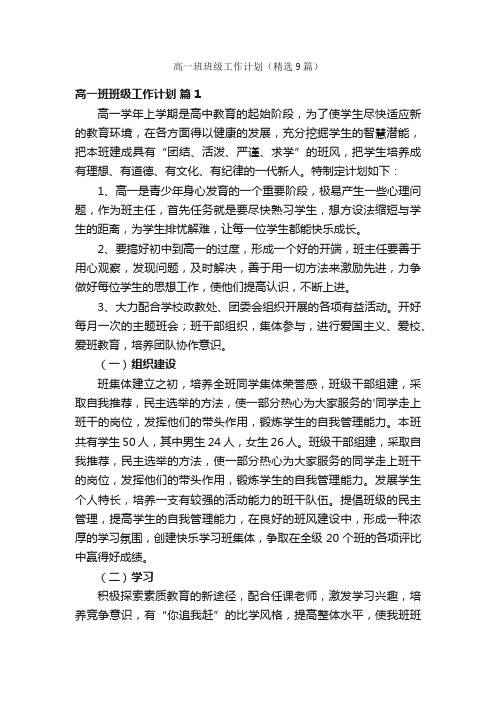 高一班班级工作计划（精选9篇）

高一班班级工作计划 篇1

高一学年上学期是高中教育的起始阶段，为了使学生尽快适应新的教育环境，在各方面得以健康的发展，充分挖掘学生的智慧潜能，把本班建成具有“团结、活泼、严谨、求学”的班风，把学生培养成有理想、有道德、有文化、有纪律的一代新人。特制定计划如下：

1、高一是青少年身心发育的一个重要阶段，极易产生一些心理问题，作为班主任，首先任务就是要尽快熟习学生，想方设法缩短与学生的距离，为学生排忧解难，让每一位学生都能快乐成长。

2、要搞好初中到高一的过度，形成一个好的开端，班主任要善于用心观察，发现问题，及时解决，善于用一切方法来激励先进，力争做好每位学生的思想工作，使他们提高认识，不断上进。

3、大力配合学校政教处、团委会组织开展的各项有益活动。开好每月一次的主题班会；班干部组织，集体参与，进行爱国主义、爱校、爱班教育，培养团队协作意识。

（一）组织建设

班集体建立之初，培养全班同学集体荣誉感，班级干部组建，采取自我推荐，民主选举的方法，使一部分热心为大家服务的'同学走上班干的岗位，发挥他们的带头作用，锻炼学生的自我管理能力。本班共有学生50人，其中男生24人，女生26人。班级干部组建，采取自我推荐，民主选举的方法，使一部分热心为大家服务的同学走上班干的岗位，发挥他们的带头作用，锻炼学生的自我管理能力。发展学生个人特长，培养一支有较强的活动能力的班干队伍。提倡班级的民主管理，提高学生的自我管理能力，在良好的班风建设中，形成一种浓厚的学习氛围，创建快乐学习班集体，争取在全级20个班的各项评比中赢得好成绩。

（二）学习

积极探索素质教育的新途径，配合任课老师，激发学习兴趣，培养竞争意识，有“你追我赶”的比学风格，提高整体水平，使我班班